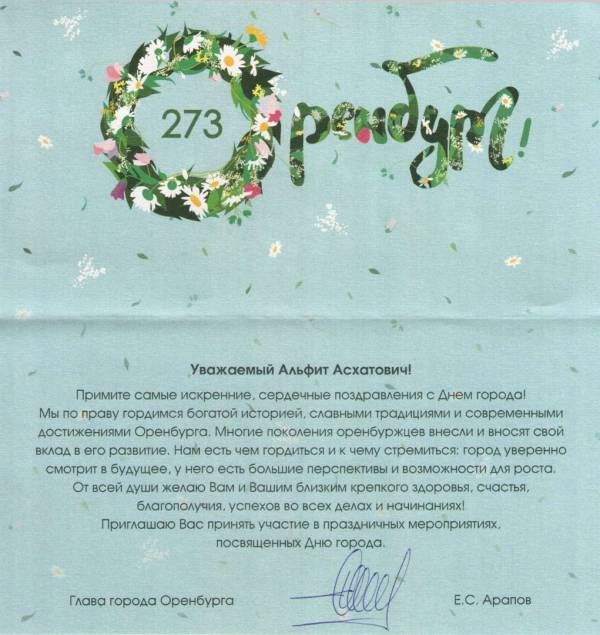 273 Оренбург!

Уважаемый Альфит Асхатович!

Примите самые искренние, сердечные поздравления с Днем города!
Мы по праву гордимся богатой историей, славными традициями и современными достижениями Оренбурга. Многие поколения оренбуржцев внесли и вносят свой вклад в его развитие. Нам есть чем гордиться и к чему стремиться: город уверенно смотрит в будущее, у него есть большие перспективы и возможности для роста.
От всей души желаю Вам и Вашим близким крепкого здоровья, счастья, благополучия, успехов во всех делах и начинаниях!
Приглашаю Вас принять участие в праздничных мероприятиях, посвященных Дню города.

Глава города Оренбурга Е.С. Арапов